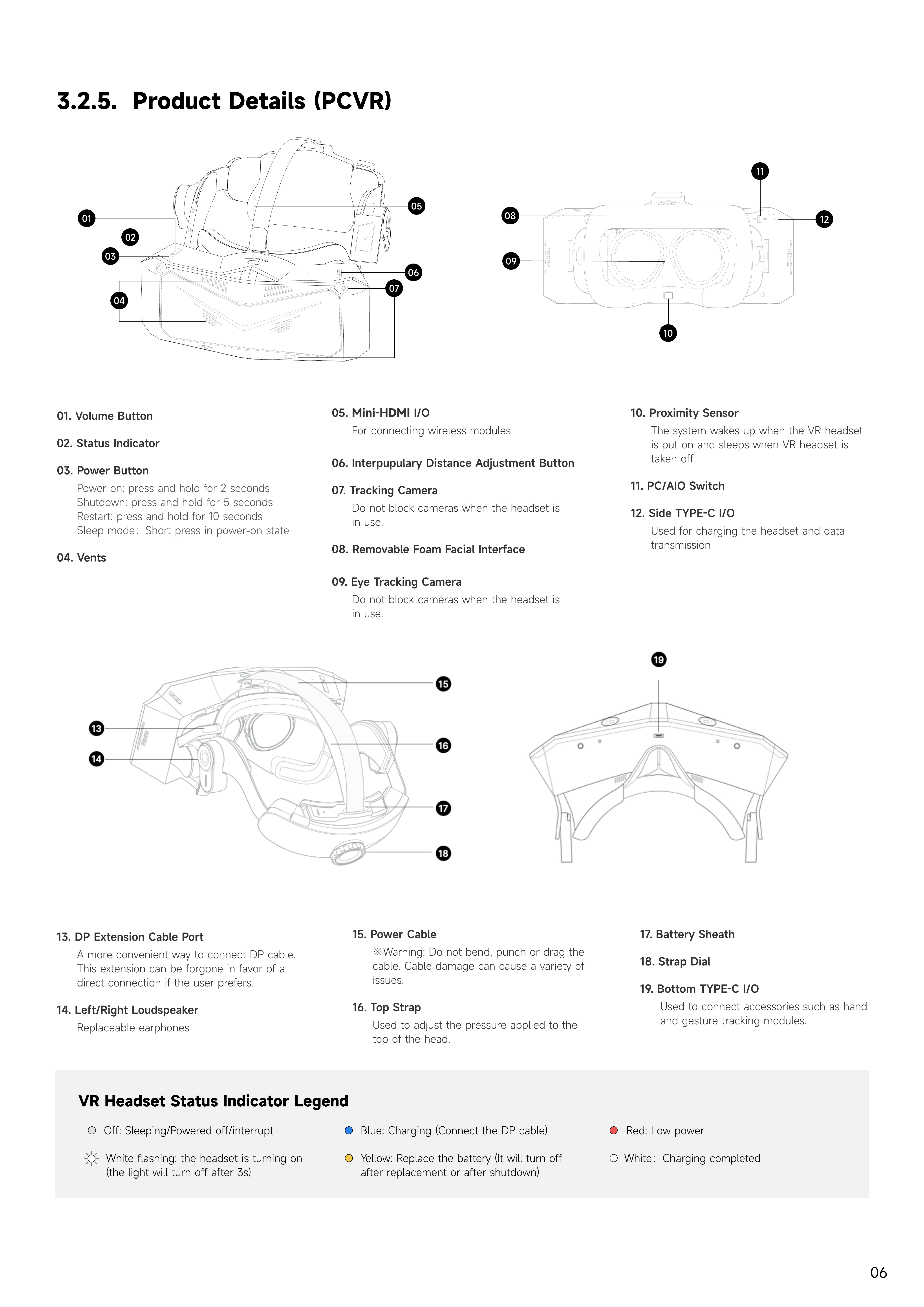 3.2.5. Product Details (PCVR)

01
02
03
04
05
06
07
08
09
10
11
12

01. Volume Button

02. Status Indicator

03. Power Button
Power on: press and hold for 2 seconds
Shutdown: press and hold for 5 seconds
Restart: press and hold for 10 seconds
Sleep mode: Short press in power-on state

04. Vents

05. Mini-HDMI I/O
For connecting wireless modules

06. Interpupulary Distance Adjustment Button

07. Tracking Camera
Do not block cameras when the headset is in use.

08. Removable Foam Facial Interface

09. Eye Tracking Camera
Do not block cameras when the headset is in use.

10. Proximity Sensor
The system wakes up when the VR headset is put on and sleeps when VR headset is taken off.

11. PC/AIO Switch

12. Side TYPE-C I/O
Used for charging the headset and data transmission

13
14
15
16
17
18
19

13. DP Extension Cable Port
A more convenient way to connect DP cable. This extension can be forgone in favor of a direct connection if the user prefers.

14. Left/Right Loudspeaker
Replaceable earphones

15. Power Cable
※Warning: Do not bend, punch or drag the cable. Cable damage can cause a variety of issues.

16. Top Strap
Used to adjust the pressure applied to the top of the head.

17. Battery Sheath

18. Strap Dial

19. Bottom TYPE-C I/O
Used to connect accessories such as hand and gesture tracking modules.

VR Headset Status Indicator Legend

Off: Sleeping/Powered off/interrupt

White flashing: the headset is turning on (the light will turn off after 3s)

Blue: Charging (Connect the DP cable)

Yellow: Replace the battery (It will turn off after replacement or after shutdown)

Red: Low power

White: Charging completed

06